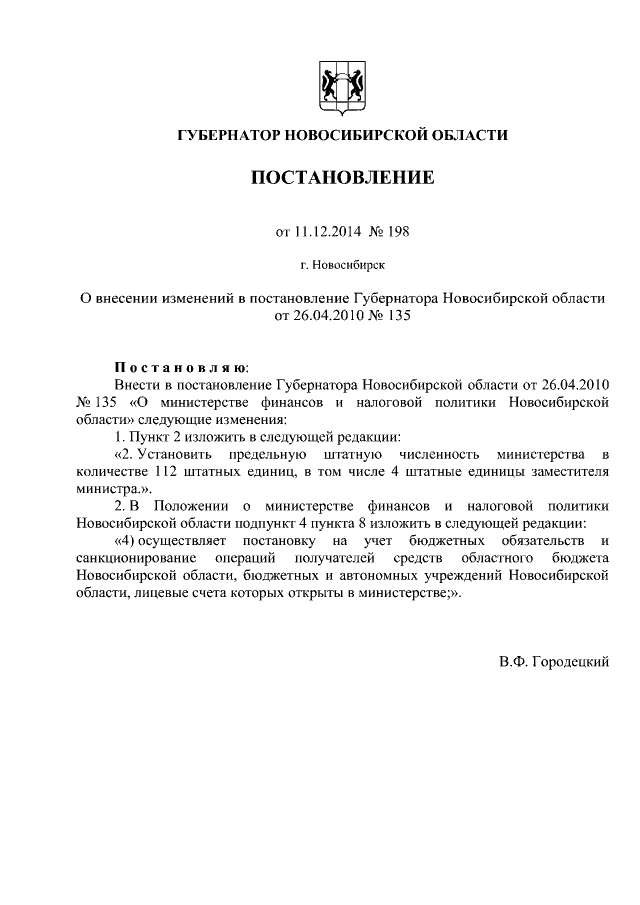 ГУБЕРНАТОР НОВОСИБИРСКОЙ ОБЛАСТИ

ПОСТАНОВЛЕНИЕ

от 11.12.2014 № 198

г. Новосибирск

О внесении изменений в постановление Губернатора Новосибирской области от 26.04.2010 № 135

Постановляю:

Внести в постановление Губернатора Новосибирской области от 26.04.2010 № 135 «О министерстве финансов и налоговой политики Новосибирской области» следующие изменения:

1. Пункт 2 изложить в следующей редакции:

«2. Установить предельную штатную численность министерства в количестве 112 штатных единиц, в том числе 4 штатные единицы заместителя министра.».

2. В Положении о министерстве финансов и налоговой политики Новосибирской области подпункт 4 пункта 8 изложить в следующей редакции:

«4) осуществляет постановку на учет бюджетных обязательств и санкционирование операций получателей средств областного бюджета Новосибирской области, бюджетных и автономных учреждений Новосибирской области, лицевые счета которых открыты в министерстве;».

В.Ф. Городецкий